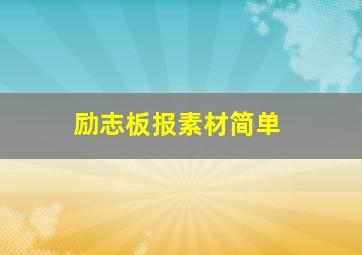 励志板报素材简单